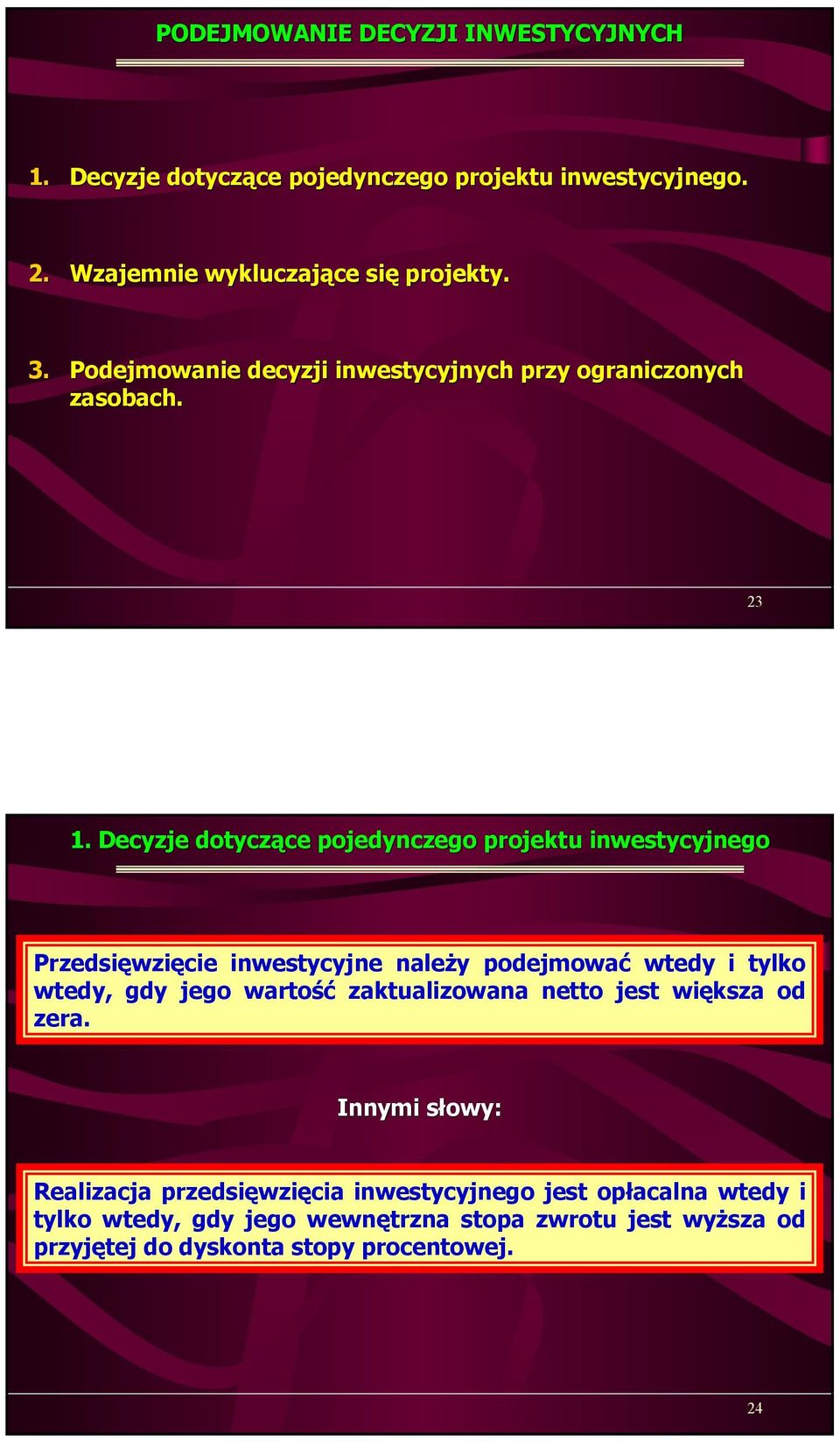 PODEJMOWANIE DECYZJI INWESTYCYJNYCH

1. Decyzje dotyczące pojedynczego projektu inwestycyjnego.

2. Wzajemnie wykluczające się projekty.

3. Podejmowanie decyzji inwestycyjnych przy ograniczonych zasobach.

23

1. Decyzje dotyczące pojedynczego projektu inwestycyjnego

Przedsięwzięcie inwestycyjne należy podejmować wtedy i tylko wtedy, gdy jego wartość zaktualizowana netto jest większa od zera.

Innymi słowy:

Realizacja przedsięwzięcia inwestycyjnego jest opłacalna wtedy i tylko wtedy, gdy jego wewnętrzna stopa zwrotu jest wyższa od przyjętej do dyskonta stopy procentowej.

24